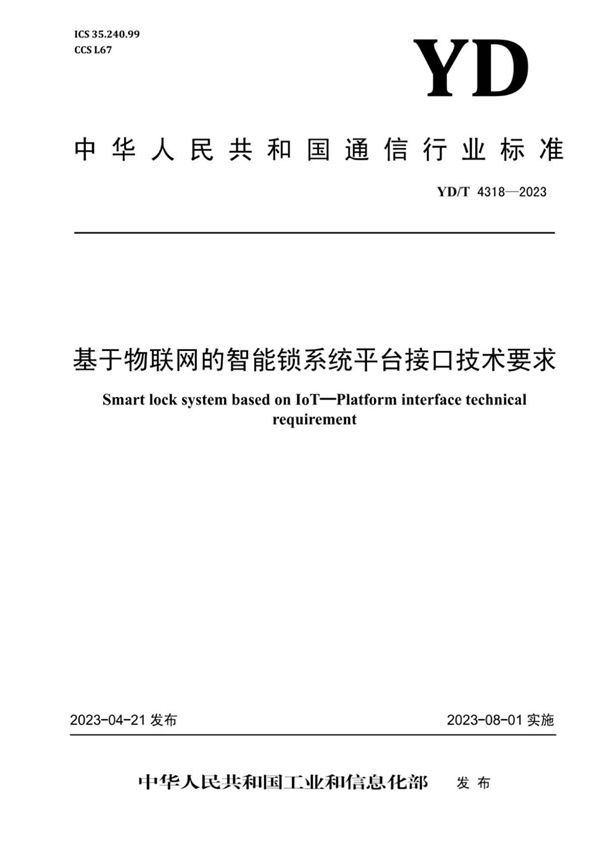 ICS 35.240.99
CCS L67

YD

中华人民共和国通信行业标准

YD/T 4318—2023

基于物联网的智能锁系统平台接口技术要求

Smart lock system based on IoT—Platform interface technical requirement

2023-04-21 发布

2023-08-01 实施

中华人民共和国工业和信息化部 发布